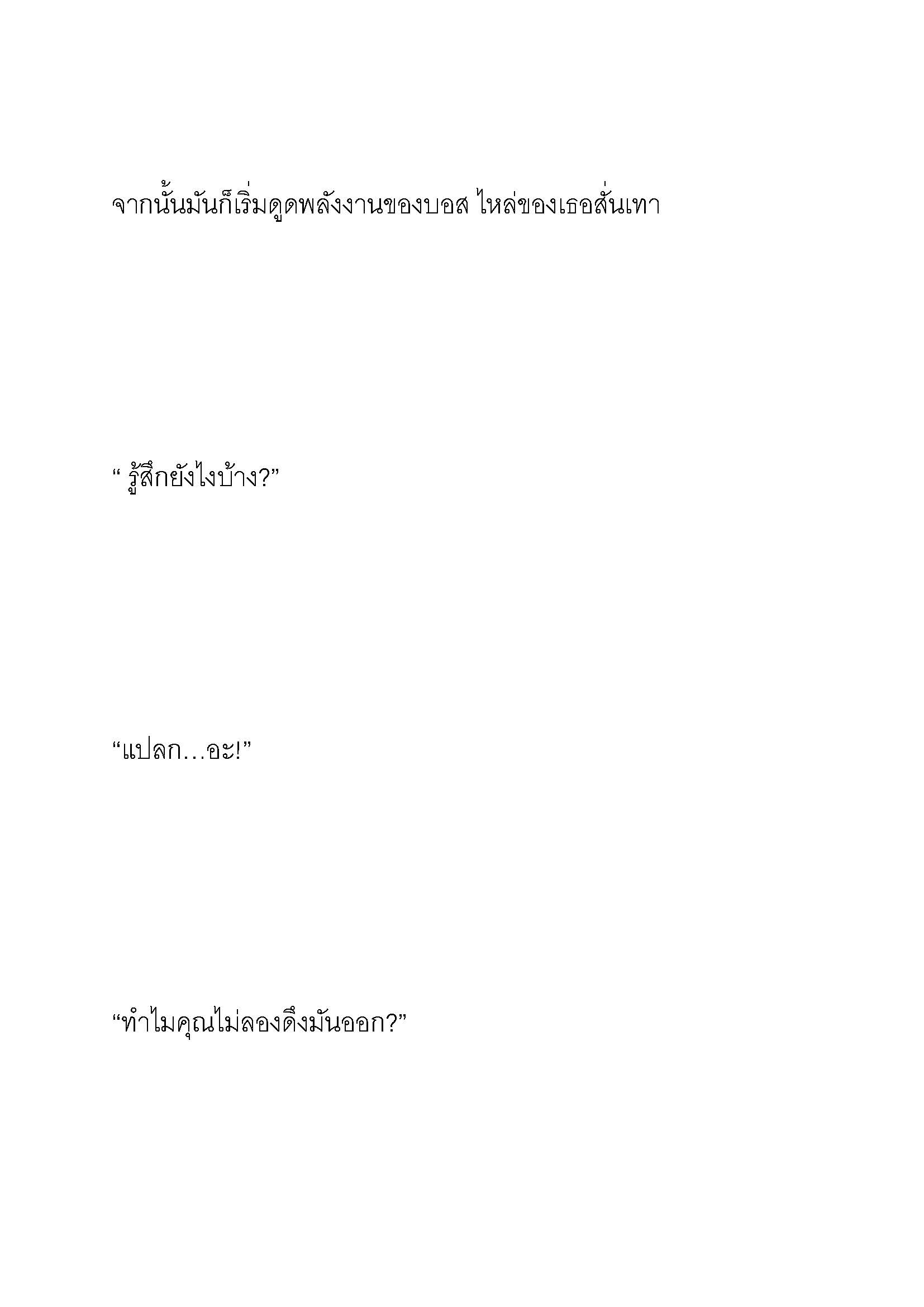 จากนั้นมันก็เริ่มดูดพลังงานของบอส ไหล่ของเธอสั่นเทา

“ รู้สึกยังไงบ้าง?”

“แปลก…อะ!”

“ทำไมคุณไม่ลองดึงมันออก?”